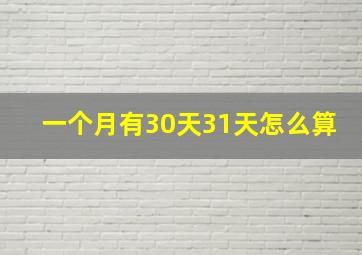 一个月有30天31天怎么算